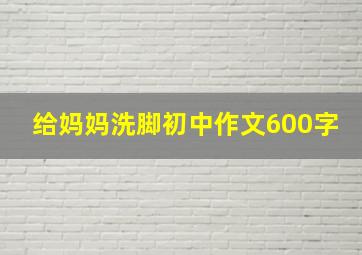 给妈妈洗脚初中作文600字